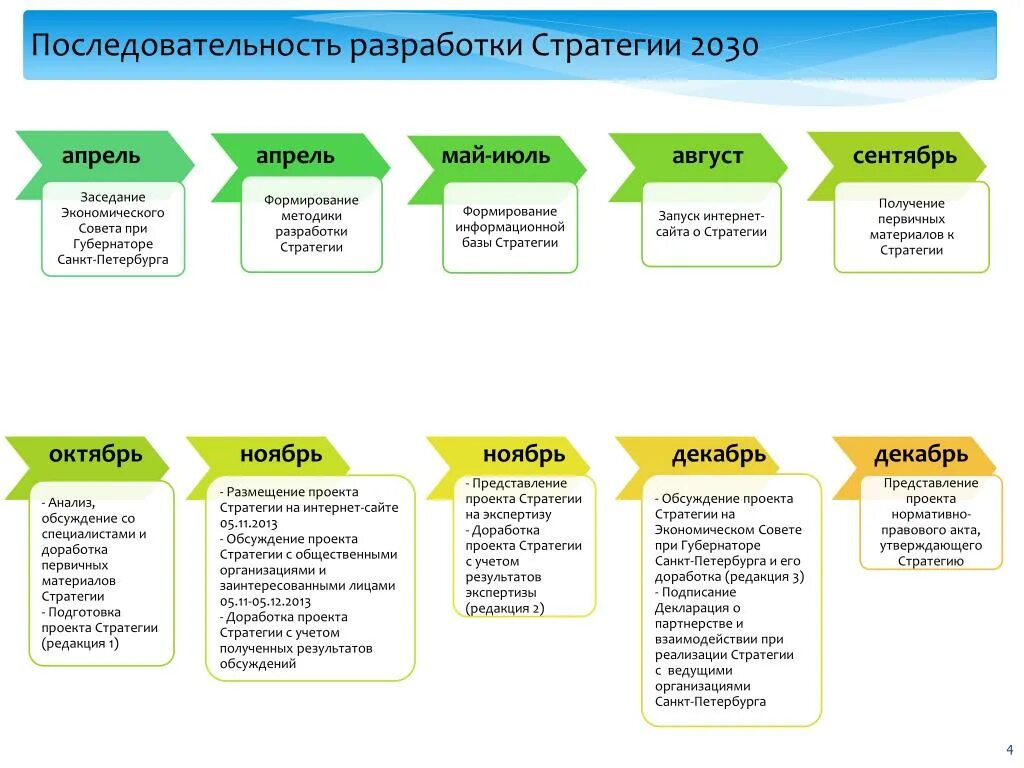 Последовательность разработки Стратегии 2030

апрель

Заседание Экономического Совета при Губернаторе Санкт-Петербурга

апрель

Формирование методики разработки Стратегии

май-июль

Формирование информационной базы Стратегии

август

Запуск интернет-сайта о Стратегии

сентябрь

Получение первичных материалов к Стратегии

октябрь

- Анализ, обсуждение со специалистами и доработка первичных материалов Стратегии
- Подготовка проекта Стратегии (редакция 1)

ноябрь

- Размещение проекта Стратегии на интернет-сайте 05.11.2013
- Обсуждение проекта Стратегии с общественными организациями и заинтересованными лицами 05.11-05.12.2013
- Доработка проекта Стратегии с учетом полученных результатов обсуждений

ноябрь

- Представление проекта Стратегии на экспертизу
- Доработка проекта Стратегии с учетом результатов экспертизы (редакция 2)

декабрь

- Обсуждение проекта Стратегии на Экономическом Совете при Губернаторе Санкт-Петербурга и его доработка (редакция 3)
- Подписание Декларация о партнерстве и взаимодействии при реализации Стратегии с ведущими организациями Санкт-Петербурга

декабрь

Представление проекта нормативно-правового акта, утверждающего Стратегию

4